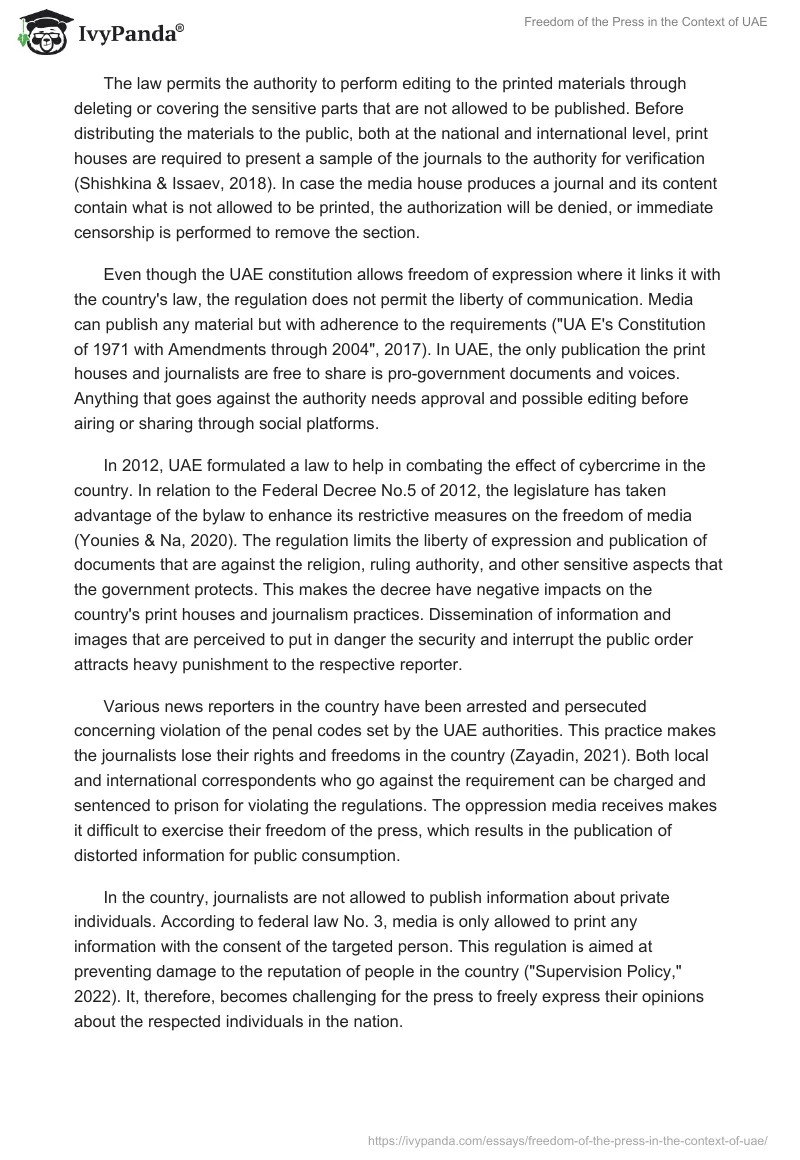 IvyPanda®

Freedom of the Press in the Context of UAE

The law permits the authority to perform editing to the printed materials through deleting or covering the sensitive parts that are not allowed to be published. Before distributing the materials to the public, both at the national and international level, print houses are required to present a sample of the journals to the authority for verification (Shishkina & Issaev, 2018). In case the media house produces a journal and its content contain what is not allowed to be printed, the authorization will be denied, or immediate censorship is performed to remove the section.

Even though the UAE constitution allows freedom of expression where it links it with the country's law, the regulation does not permit the liberty of communication. Media can publish any material but with adherence to the requirements ("UA E's Constitution of 1971 with Amendments through 2004", 2017). In UAE, the only publication the print houses and journalists are free to share is pro-government documents and voices. Anything that goes against the authority needs approval and possible editing before airing or sharing through social platforms.

In 2012, UAE formulated a law to help in combating the effect of cybercrime in the country. In relation to the Federal Decree No.5 of 2012, the legislature has taken advantage of the bylaw to enhance its restrictive measures on the freedom of media (Younies & Na, 2020). The regulation limits the liberty of expression and publication of documents that are against the religion, ruling authority, and other sensitive aspects that the government protects. This makes the decree have negative impacts on the country's print houses and journalism practices. Dissemination of information and images that are perceived to put in danger the security and interrupt the public order attracts heavy punishment to the respective reporter.

Various news reporters in the country have been arrested and persecuted concerning violation of the penal codes set by the UAE authorities. This practice makes the journalists lose their rights and freedoms in the country (Zayadin, 2021). Both local and international correspondents who go against the requirement can be charged and sentenced to prison for violating the regulations. The oppression media receives makes it difficult to exercise their freedom of the press, which results in the publication of distorted information for public consumption.

In the country, journalists are not allowed to publish information about private individuals. According to federal law No. 3, media is only allowed to print any information with the consent of the targeted person. This regulation is aimed at preventing damage to the reputation of people in the country ("Supervision Policy," 2022). It, therefore, becomes challenging for the press to freely express their opinions about the respected individuals in the nation.

https://ivypanda.com/essays/freedom-of-the-press-in-the-context-of-uae/